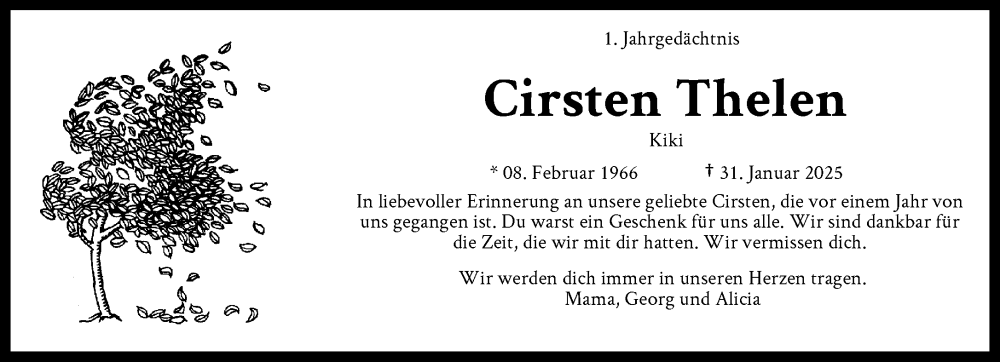 1. Jahrgedächtnis

Cirsten Thelen

Kiki

* 08. Februar 1966 † 31. Januar 2025

In liebevoller Erinnerung an unsere geliebte Cirsten, die vor einem Jahr von uns gegangen ist. Du warst ein Geschenk für uns alle. Wir sind dankbar für die Zeit, die wir mit dir hatten. Wir vermissen dich.

Wir werden dich immer in unseren Herzen tragen.
Mama, Georg und Alicia